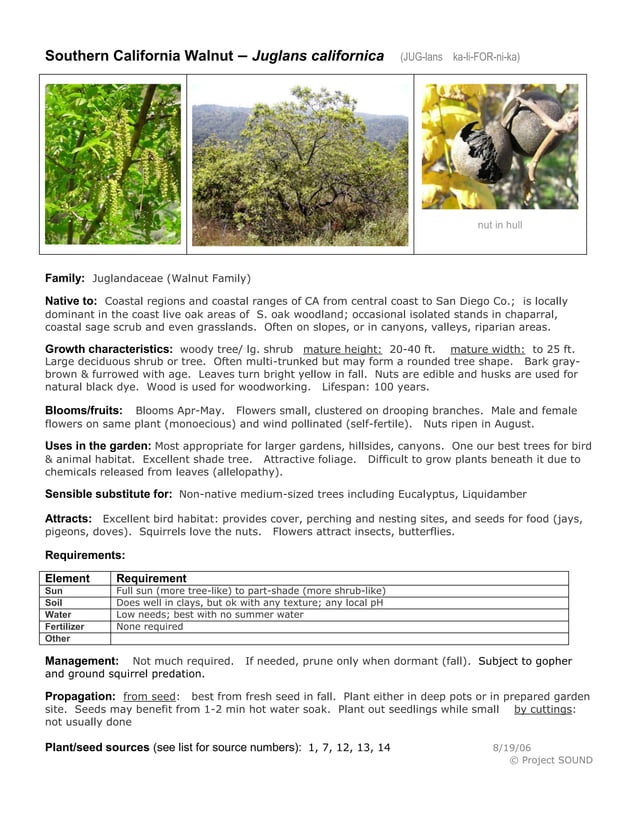 Southern California Walnut – Juglans californica (JUG-lans ka-li-FOR-ni-ka)

nut in hull

Family: Juglandaceae (Walnut Family)

Native to: Coastal regions and coastal ranges of CA from central coast to San Diego Co.; is locally dominant in the coast live oak areas of S. oak woodland; occasional isolated stands in chaparral, coastal sage scrub and even grasslands. Often on slopes, or in canyons, valleys, riparian areas.

Growth characteristics: woody tree/ lg. shrub mature height: 20-40 ft. mature width: to 25 ft. Large deciduous shrub or tree. Often multi-trunked but may form a rounded tree shape. Bark gray-brown & furrowed with age. Leaves turn bright yellow in fall. Nuts are edible and husks are used for natural black dye. Wood is used for woodworking. Lifespan: 100 years.

Blooms/fruits: Blooms Apr-May. Flowers small, clustered on drooping branches. Male and female flowers on same plant (monoecious) and wind pollinated (self-fertile). Nuts ripen in August.

Uses in the garden: Most appropriate for larger gardens, hillsides, canyons. One our best trees for bird & animal habitat. Excellent shade tree. Attractive foliage. Difficult to grow plants beneath it due to chemicals released from leaves (allelopathy).

Sensible substitute for: Non-native medium-sized trees including Eucalyptus, Liquidamber

Attracts: Excellent bird habitat: provides cover, perching and nesting sites, and seeds for food (jays, pigeons, doves). Squirrels love the nuts. Flowers attract insects, butterflies.

Requirements:

| Element | Requirement |
|---|---|
| Sun | Full sun (more tree-like) to part-shade (more shrub-like) |
| Soil | Does well in clays, but ok with any texture; any local pH |
| Water | Low needs; best with no summer water |
| Fertilizer | None required |
| Other | |

Management: Not much required. If needed, prune only when dormant (fall). Subject to gopher and ground squirrel predation.

Propagation: from seed: best from fresh seed in fall. Plant either in deep pots or in prepared garden site. Seeds may benefit from 1-2 min hot water soak. Plant out seedlings while small by cuttings: not usually done

Plant/seed sources (see list for source numbers): 1, 7, 12, 13, 14

8/19/06
© Project SOUND